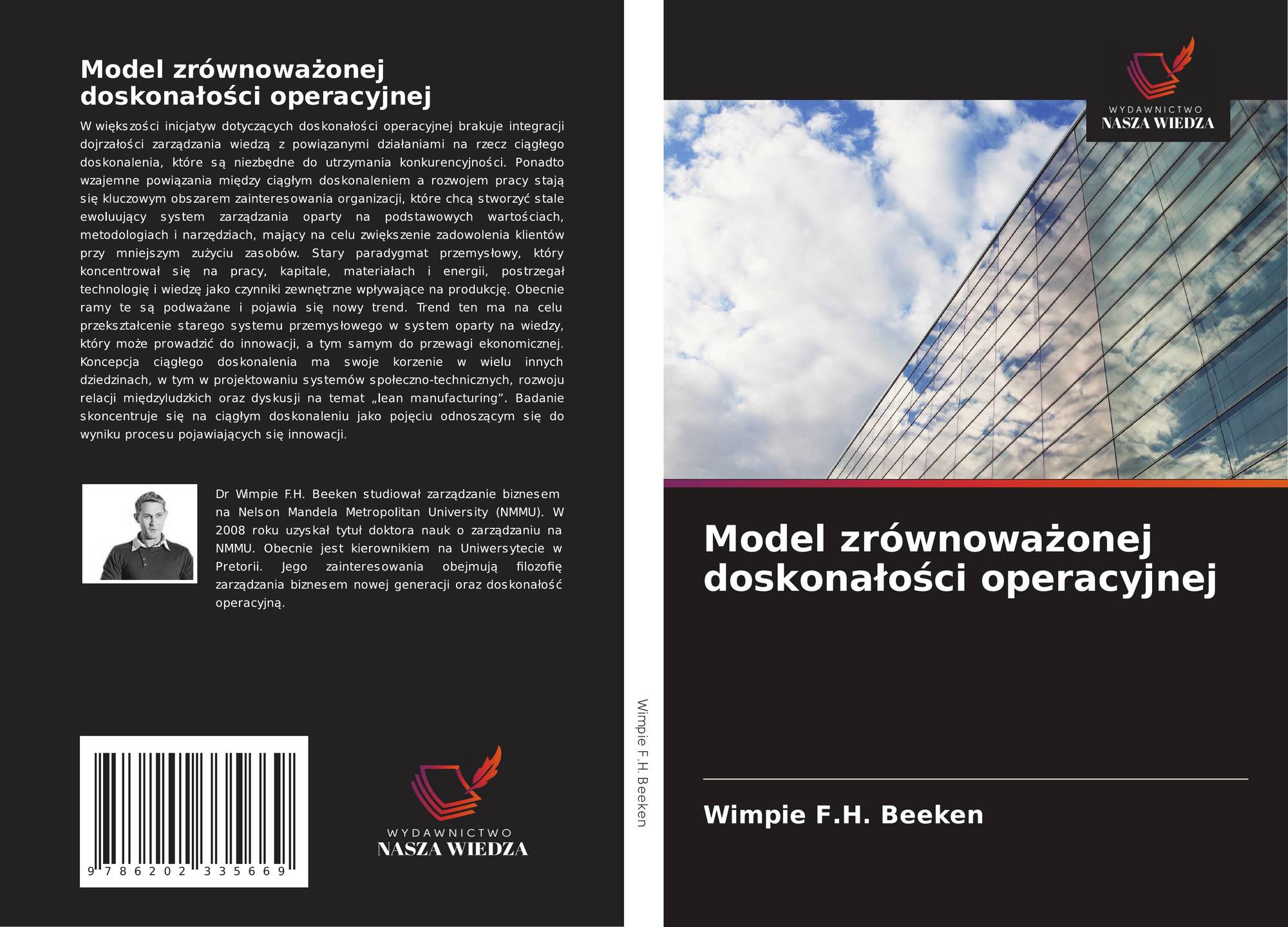 Model zrównoważonej doskonałości operacyjnej

W większości inicjatyw dotyczących doskonałości operacyjnej brakuje integracji dojrzałości zarządzania wiedzą z powiązanymi działaniami na rzecz ciągłego doskonalenia, które są niezbędne do utrzymania konkurencyjności. Ponadto wzajemne powiązania między ciągłym doskonaleniem a rozwojem pracy stają się kluczowym obszarem zainteresowania organizacji, które chcą stworzyć stale ewoluujący system zarządzania oparty na podstawowych wartościach, metodologiach i narzędziach, mający na celu zwiększenie zadowolenia klientów przy mniejszym zużyciu zasobów. Stary paradygmat przemysłowy, który koncentrował się na pracy, kapitale, materiałach i energii, postrzegał technologię i wiedzę jako czynniki zewnętrzne wpływające na produkcję. Obecnie ramy te są podważane i pojawia się nowy trend. Trend ten ma na celu przekształcenie starego systemu przemysłowego w system oparty na wiedzy, który może prowadzić do innowacji, a tym samym do przewagi ekonomicznej. Koncepcja ciągłego doskonalenia ma swoje korzenie w wielu innych dziedzinach, w tym w projektowaniu systemów społeczno-technicznych, rozwoju relacji międzyludzkich oraz dyskusji na temat „lean manufacturing”. Badanie skoncentruje się na ciągłym doskonaleniu jako pojęciu odnoszącym się do wyniku procesu pojawiających się innowacji.

Dr Wimpie F.H. Beeken studiował zarządzanie biznesem na Nelson Mandela Metropolitan University (NMMU). W 2008 roku uzyskał tytuł doktora nauk o zarządzaniu na NMMU. Obecnie jest kierownikiem na Uniwersytecie w Pretorii. Jego zainteresowania obejmują filozofię zarządzania biznesem nowej generacji oraz doskonałość operacyjną.

9 786202 335669

WYDAWNICTWO
NASZA WIEDZA

Wimpie F.H. Beeken

WYDAWNICTWO
NASZA WIEDZA

Model zrównoważonej doskonałości operacyjnej

Wimpie F.H. Beeken